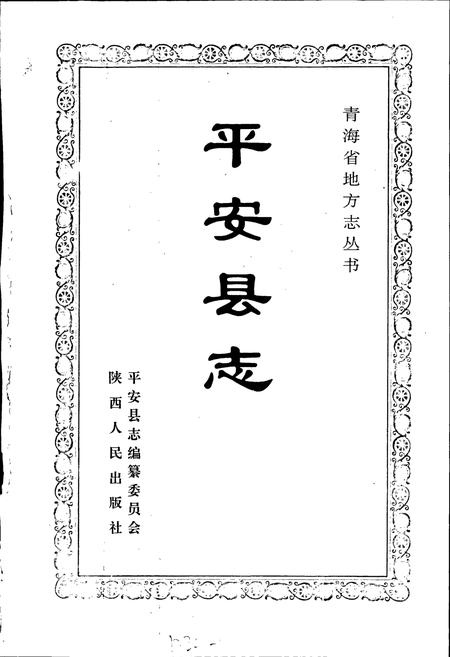 青海省地方志丛书

平安县志

平安县志编纂委员会
陕西人民出版社